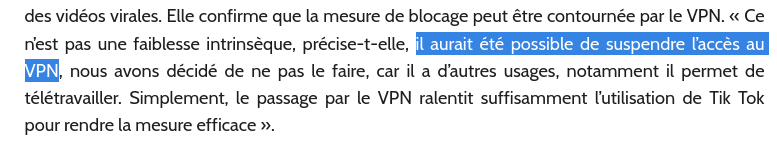 des vidéos virales. Elle confirme que la mesure de blocage peut être contournée par le VPN. « Ce n'est pas une faiblesse intrinsèque, précise-t-elle, il aurait été possible de suspendre l'accès au VPN, nous avons décidé de ne pas le faire, car il a d'autres usages, notamment il permet de télétravailler. Simplement, le passage par le VPN ralentit suffisamment l'utilisation de Tik Tok pour rendre la mesure efficace ».